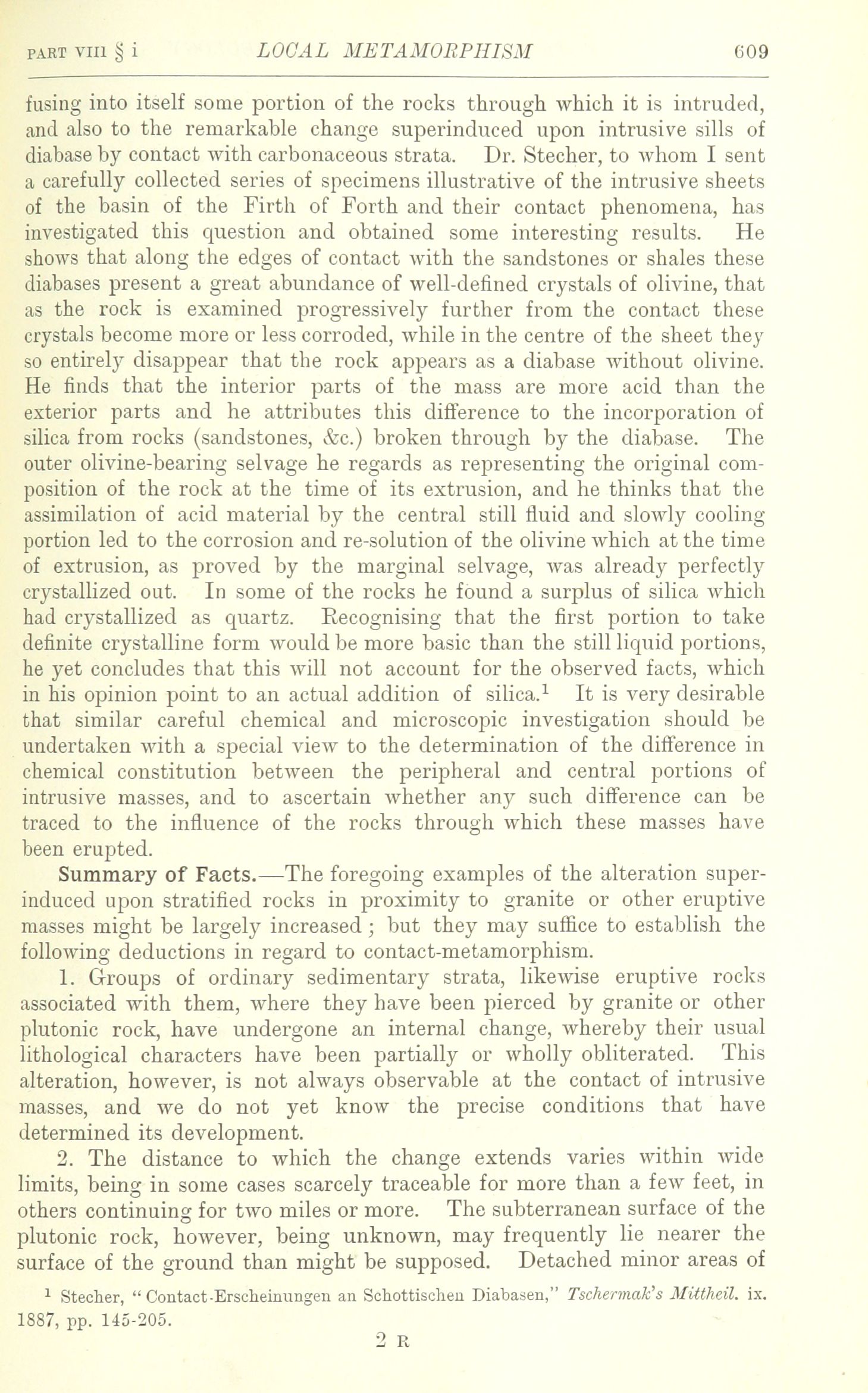 PART VIII § i LOCAL METAMORPHISM 609

fusing into itself some portion of the rocks through which it is intruded, and also to the remarkable change superinduced upon intrusive sills of diabase by contact with carbonaceous strata. Dr. Stecher, to whom I sent a carefully collected series of specimens illustrative of the intrusive sheets of the basin of the Firth of Forth and their contact phenomena, has investigated this question and obtained some interesting results. He shows that along the edges of contact with the sandstones or shales these diabases present a great abundance of well-defined crystals of olivine, that as the rock is examined progressively further from the contact these crystals become more or less corroded, while in the centre of the sheet they so entirely disappear that the rock appears as a diabase without olivine. He finds that the interior parts of the mass are more acid than the exterior parts and he attributes this difference to the incorporation of silica from rocks (sandstones, &c.) broken through by the diabase. The outer olivine-bearing selvage he regards as representing the original composition of the rock at the time of its extrusion, and he thinks that the assimilation of acid material by the central still fluid and slowly cooling portion led to the corrosion and re-solution of the olivine which at the time of extrusion, as proved by the marginal selvage, was already perfectly crystallized out. In some of the rocks he found a surplus of silica which had crystallized as quartz. Recognising that the first portion to take definite crystalline form would be more basic than the still liquid portions, he yet concludes that this will not account for the observed facts, which in his opinion point to an actual addition of silica.$^1$ It is very desirable that similar careful chemical and microscopic investigation should be undertaken with a special view to the determination of the difference in chemical constitution between the peripheral and central portions of intrusive masses, and to ascertain whether any such difference can be traced to the influence of the rocks through which these masses have been erupted.

Summary of Facts.—The foregoing examples of the alteration superinduced upon stratified rocks in proximity to granite or other eruptive masses might be largely increased; but they may suffice to establish the following deductions in regard to contact-metamorphism.

1. Groups of ordinary sedimentary strata, likewise eruptive rocks associated with them, where they have been pierced by granite or other plutonic rock, have undergone an internal change, whereby their usual lithological characters have been partially or wholly obliterated. This alteration, however, is not always observable at the contact of intrusive masses, and we do not yet know the precise conditions that have determined its development.

2. The distance to which the change extends varies within wide limits, being in some cases scarcely traceable for more than a few feet, in others continuing for two miles or more. The subterranean surface of the plutonic rock, however, being unknown, may frequently lie nearer the surface of the ground than might be supposed. Detached minor areas of

$^1$ Stecher, "Contact-Erscheinungen an Schottischen Diabasen," Tschermak's Mittheil. ix. 1887, pp. 145-205.

2 R